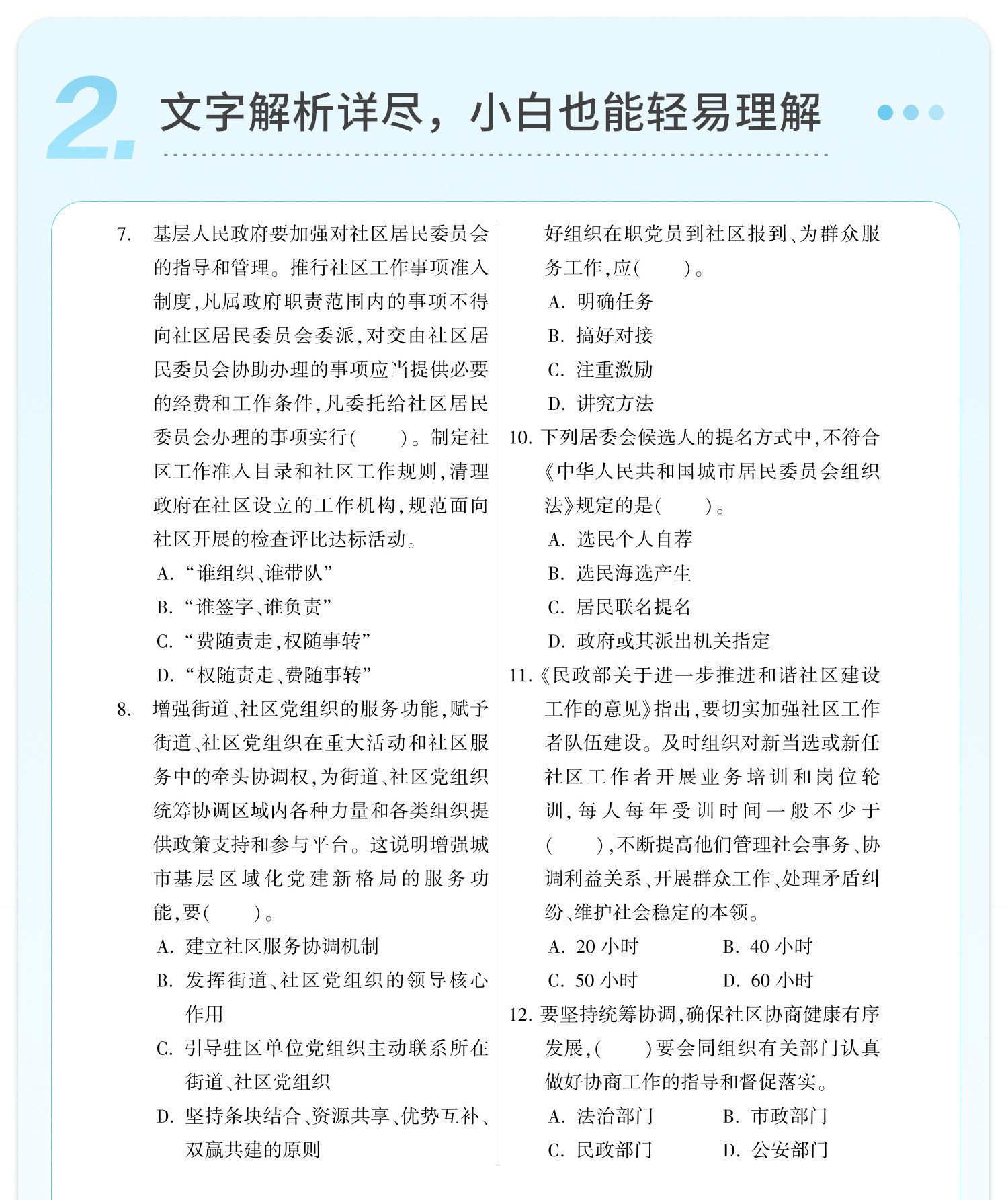 2. 文字解析详尽，小白也能轻易理解

7. 基层人民政府要加强对社区居民委员会的指导和管理。推行社区工作事项准入制度,凡属政府职责范围内的事项不得向社区居民委员会委派,对交由社区居民委员会协助办理的事项应当提供必要的经费和工作条件,凡委托给社区居民委员会办理的事项实行(　　)。制定社区工作准入目录和社区工作规则,清理政府在社区设立的工作机构,规范面向社区开展的检查评比达标活动。
A. “谁组织、谁带队”
B. “谁签字、谁负责”
C. “费随责走,权随事转”
D. “权随责走、费随事转”

8. 增强街道、社区党组织的服务功能,赋予街道、社区党组织在重大活动和社区服务中的牵头协调权,为街道、社区党组织统筹协调区域内各种力量和各类组织提供政策支持和参与平台。这说明增强城市基层区域化党建新格局的服务功能,要(　　)。
A. 建立社区服务协调机制
B. 发挥街道、社区党组织的领导核心作用
C. 引导驻区单位党组织主动联系所在街道、社区党组织
D. 坚持条块结合、资源共享、优势互补、双赢共建的原则

好组织在职党员到社区报到、为群众服务工作,应(　　)。
A. 明确任务
B. 搞好对接
C. 注重激励
D. 讲究方法

10. 下列居委会候选人的提名方式中,不符合《中华人民共和国城市居民委员会组织法》规定的是(　　)。
A. 选民个人自荐
B. 选民海选产生
C. 居民联名提名
D. 政府或其派出机关指定

11.《民政部关于进一步推进和谐社区建设工作的意见》指出,要切实加强社区工作者队伍建设。及时组织对新当选或新任社区工作者开展业务培训和岗位轮训,每人每年受训时间一般不少于(　　),不断提高他们管理社会事务、协调利益关系、开展群众工作、处理矛盾纠纷、维护社会稳定的本领。
A. 20 小时　　B. 40 小时
C. 50 小时　　D. 60 小时

12. 要坚持统筹协调,确保社区协商健康有序发展,(　　)要会同组织有关部门认真做好协商工作的指导和督促落实。
A. 法治部门　　B. 市政部门
C. 民政部门　　D. 公安部门